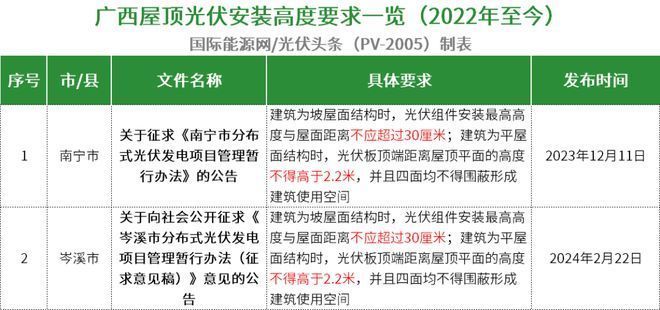 广西屋顶光伏安装高度要求一览（2022年至今）

国际能源网/光伏头条（PV-2005）制表

| 序号 | 市/县 | 文件名称 | 具体要求 | 发布时间 |
|---|---|---|---|---|
| 1 | 南宁市 | 关于征求《南宁市分布式光伏发电项目管理暂行办法》的公告 | 建筑为坡屋面结构时，光伏组件安装最高高度与屋面距离不应超过30厘米；建筑为平屋面结构时，光伏板顶端距离屋顶平面的高度不得高于2.2米，并且四面均不得围蔽形成建筑使用空间 | 2023年12月11日 |
| 2 | 岑溪市 | 关于向社会公开征求《岑溪市分布式光伏发电项目管理暂行办法（征求意见稿）》意见的公告 | 建筑为坡屋面结构时，光伏组件安装最高高度与屋面距离不应超过30厘米；建筑为平屋面结构时，光伏板顶端距离屋顶平面的高度不得高于2.2米，并且四面均不得围蔽形成建筑使用空间 | 2024年2月22日 |